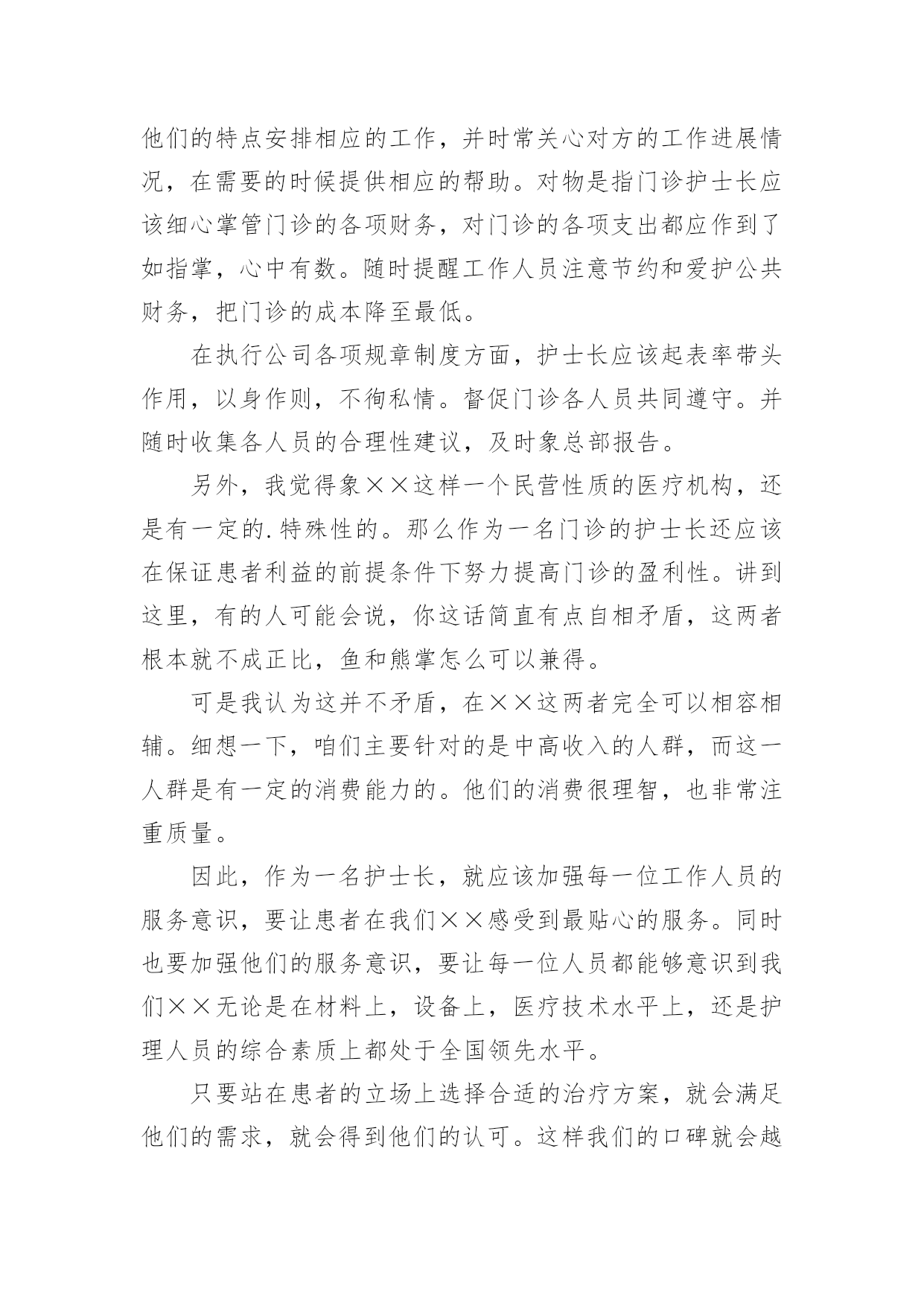 他们的特点安排相应的工作，并时常关心对方的工作进展情况，在需要的时候提供相应的帮助。对物是指门诊护士长应该细心掌管门诊的各项财务，对门诊的各项支出都应作到了如指掌，心中有数。随时提醒工作人员注意节约和爱护公共财务，把门诊的成本降至最低。

在执行公司各项规章制度方面，护士长应该起表率带头作用，以身作则，不徇私情。督促门诊各人员共同遵守。并随时收集各人员的合理性建议，及时象总部报告。

另外，我觉得象××这样一个民营性质的医疗机构，还是有一定的.特殊性的。那么作为一名门诊的护士长还应该在保证患者利益的前提条件下努力提高门诊的盈利性。讲到这里，有的人可能会说，你这话简直有点自相矛盾，这两者根本就不成正比，鱼和熊掌怎么可以兼得。

可是我认为这并不矛盾，在××这两者完全可以相容相辅。细想一下，咱们主要针对的是中高收入的人群，而这一人群是有一定的消费能力的。他们的消费很理智，也非常注重质量。

因此，作为一名护士长，就应该加强每一位工作人员的服务意识，要让患者在我们××感受到最贴心的服务。同时也要加强他们的服务意识，要让每一位人员都能够意识到我们××无论是在材料上，设备上，医疗技术水平上，还是护理人员的综合素质上都处于全国领先水平。

只要站在患者的立场上选择合适的治疗方案，就会满足他们的需求，就会得到他们的认可。这样我们的口碑就会越